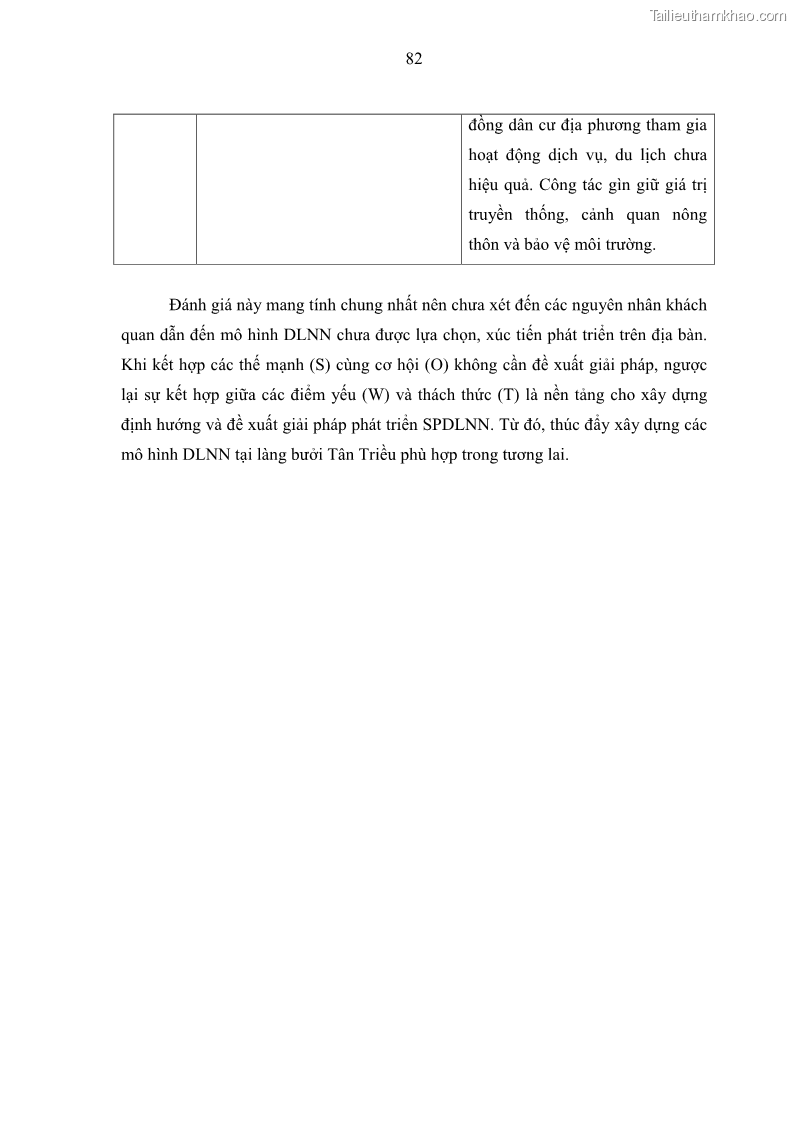 Tailieuthamkhao.com

82

| | | đồng dân cư địa phương tham gia hoạt động dịch vụ, du lịch chưa hiệu quả. Công tác gìn giữ giá trị truyền thống, cảnh quan nông thôn và bảo vệ môi trường. |
|---|---|---|

Đánh giá này mang tính chung nhất nên chưa xét đến các nguyên nhân khách quan dẫn đến mô hình DLNN chưa được lựa chọn, xúc tiến phát triển trên địa bàn. Khi kết hợp các thế mạnh (S) cùng cơ hội (O) không cần đề xuất giải pháp, ngược lại sự kết hợp giữa các điểm yếu (W) và thách thức (T) là nền tảng cho xây dựng định hướng và đề xuất giải pháp phát triển SPDLNN. Từ đó, thúc đẩy xây dựng các mô hình DLNN tại làng bưởi Tân Triều phù hợp trong tương lai.